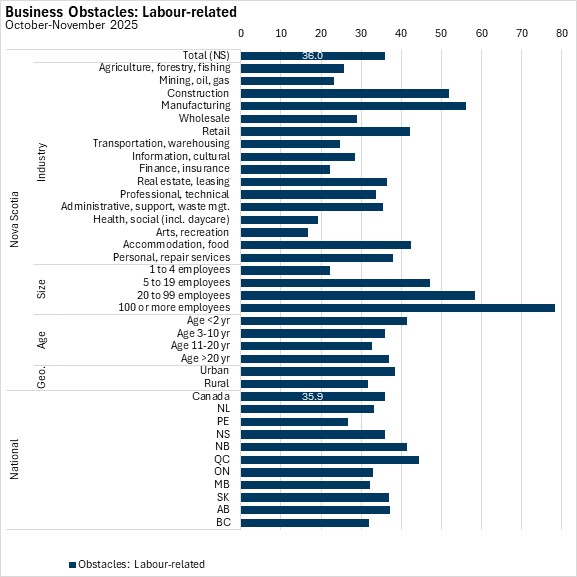 Business Obstacles: Labour-related
October-November 2025

0 10 20 30 40 50 60 70 80

Nova Scotia
Total (NS) 36.0
Industry
Agriculture, forestry, fishing
Mining, oil, gas
Construction
Manufacturing
Wholesale
Retail
Transportation, warehousing
Information, cultural
Finance, insurance
Real estate, leasing
Professional, technical
Administrative, support, waste mgt.
Health, social (incl. daycare)
Arts, recreation
Accommodation, food
Personal, repair services
Size
1 to 4 employees
5 to 19 employees
20 to 99 employees
100 or more employees
Age
Age <2 yr
Age 3-10 yr
Age 11-20 yr
Age >20 yr
Geo.
Urban
Rural
National
Canada 35.9
NL
PE
NS
NB
QC
ON
MB
SK
AB
BC

Obstacles: Labour-related